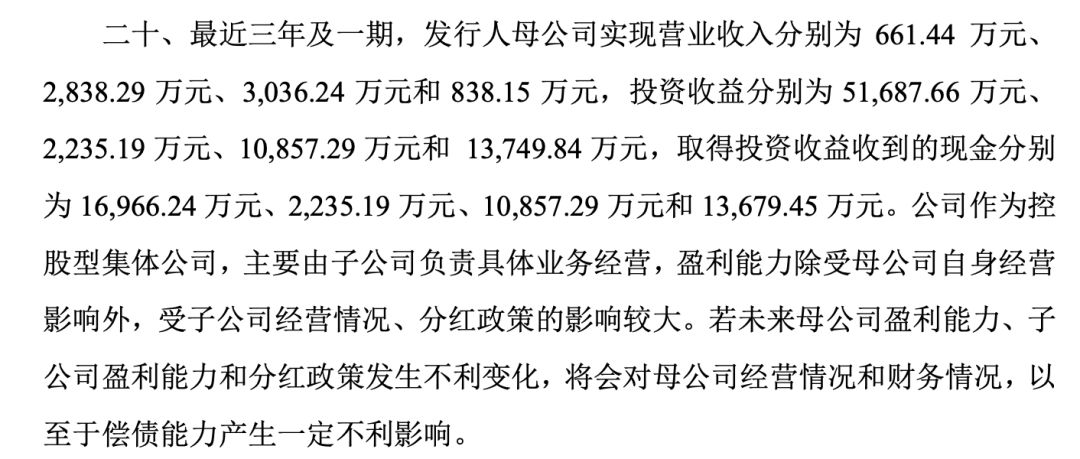 二十、最近三年及一期，发行人母公司实现营业收入分别为 661.44 万元、2,838.29 万元、3,036.24 万元和 838.15 万元，投资收益分别为 51,687.66 万元、2,235.19 万元、10,857.29 万元和 13,749.84 万元，取得投资收益收到的现金分别为 16,966.24 万元、2,235.19 万元、10,857.29 万元和 13,679.45 万元。公司作为控股型集体公司，主要由子公司负责具体业务经营，盈利能力除受母公司自身经营影响外，受子公司经营情况、分红政策的影响较大。若未来母公司盈利能力、子公司盈利能力和分红政策发生不利变化，将会对母公司经营情况和财务情况，以至于偿债能力产生一定不利影响。